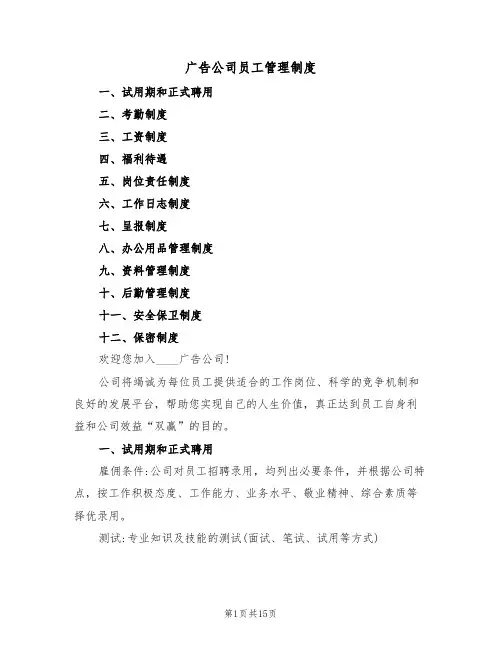 广告公司员工管理制度

一、试用期和正式聘用

二、考勤制度

三、工资制度

四、福利待遇

五、岗位责任制度

六、工作日志制度

七、呈报制度

八、办公用品管理制度

九、资料管理制度

十、后勤管理制度

十一、安全保卫制度

十二、保密制度

欢迎您加入____广告公司!

公司将竭诚为每位员工提供适合的工作岗位、科学的竞争机制和良好的发展平台，帮助您实现自己的人生价值，真正达到员工自身利益和公司效益“双赢”的目的。

一、试用期和正式聘用

雇佣条件:公司对员工招聘录用，均列出必要条件，并根据公司特点，按工作积极态度、工作能力、业务水平、敬业精神、综合素质等择优录用。

测试:专业知识及技能的测试(面试、笔试、试用等方式)

第1页共15页